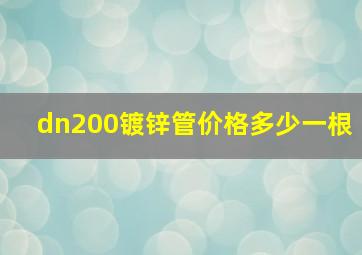 dn200镀锌管价格多少一根